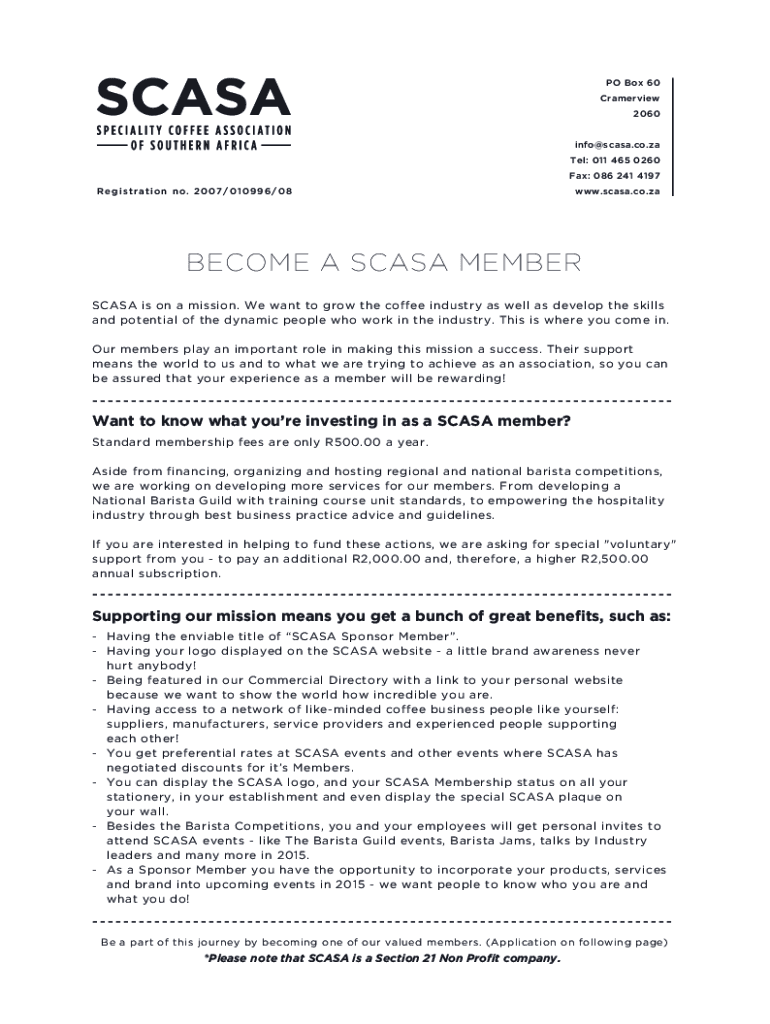 SCASA
SPECIALITY COFFEE ASSOCIATION
OF SOUTHERN AFRICA

Registration no. 2007/010996/08

PO Box 60
Cramerview
2060

info@scasa.co.za
Tel: 011 465 0260
Fax: 086 241 4197
www.scasa.co.za

BECOME A SCASA MEMBER

SCASA is on a mission. We want to grow the coffee industry as well as develop the skills and potential of the dynamic people who work in the industry. This is where you come in.

Our members play an important role in making this mission a success. Their support means the world to us and to what we are trying to achieve as an association, so you can be assured that your experience as a member will be rewarding!

Want to know what you're investing in as a SCASA member?

Standard membership fees are only R500.00 a year.

Aside from financing, organizing and hosting regional and national barista competitions, we are working on developing more services for our members. From developing a National Barista Guild with training course unit standards, to empowering the hospitality industry through best business practice advice and guidelines.

If you are interested in helping to fund these actions, we are asking for special "voluntary" support from you - to pay an additional R2,000.00 and, therefore, a higher R2,500.00 annual subscription.

Supporting our mission means you get a bunch of great benefits, such as:

- Having the enviable title of "SCASA Sponsor Member".
- Having your logo displayed on the SCASA website - a little brand awareness never hurt anybody!
- Being featured in our Commercial Directory with a link to your personal website because we want to show the world how incredible you are.
- Having access to a network of like-minded coffee business people like yourself: suppliers, manufacturers, service providers and experienced people supporting each other!
- You get preferential rates at SCASA events and other events where SCASA has negotiated discounts for it's Members.
- You can display the SCASA logo, and your SCASA Membership status on all your stationery, in your establishment and even display the special SCASA plaque on your wall.
- Besides the Barista Competitions, you and your employees will get personal invites to attend SCASA events - like The Barista Guild events, Barista Jams, talks by Industry leaders and many more in 2015.
- As a Sponsor Member you have the opportunity to incorporate your products, services and brand into upcoming events in 2015 - we want people to know who you are and what you do!

Be a part of this journey by becoming one of our valued members. (Application on following page)

*Please note that SCASA is a Section 21 Non Profit company.